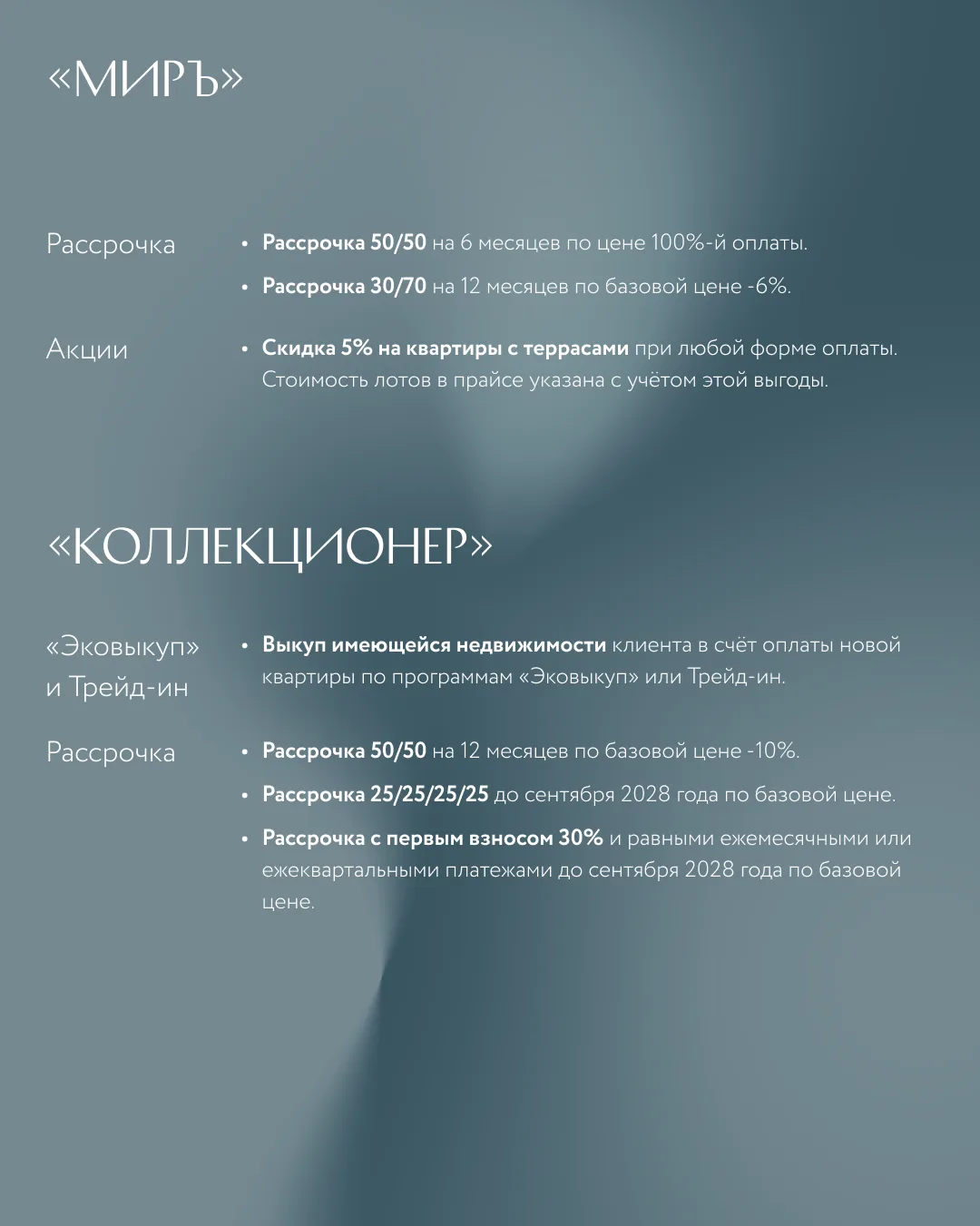 «МИРЪ»

Рассрочка

• Рассрочка 50/50 на 6 месяцев по цене 100%-й оплаты.

• Рассрочка 30/70 на 12 месяцев по базовой цене -6%.

Акции

• Скидка 5% на квартиры с террасами при любой форме оплаты. Стоимость лотов в прайсе указана с учётом этой выгоды.

«КОЛЛЕКЦИОНЕР»

«Эковыкуп» и Трейд-ин

• Выкуп имеющейся недвижимости клиента в счёт оплаты новой квартиры по программам «Эковыкуп» или Трейд-ин.

Рассрочка

• Рассрочка 50/50 на 12 месяцев по базовой цене -10%.

• Рассрочка 25/25/25/25 до сентября 2028 года по базовой цене.

• Рассрочка с первым взносом 30% и равными ежемесячными или ежеквартальными платежами до сентября 2028 года по базовой цене.